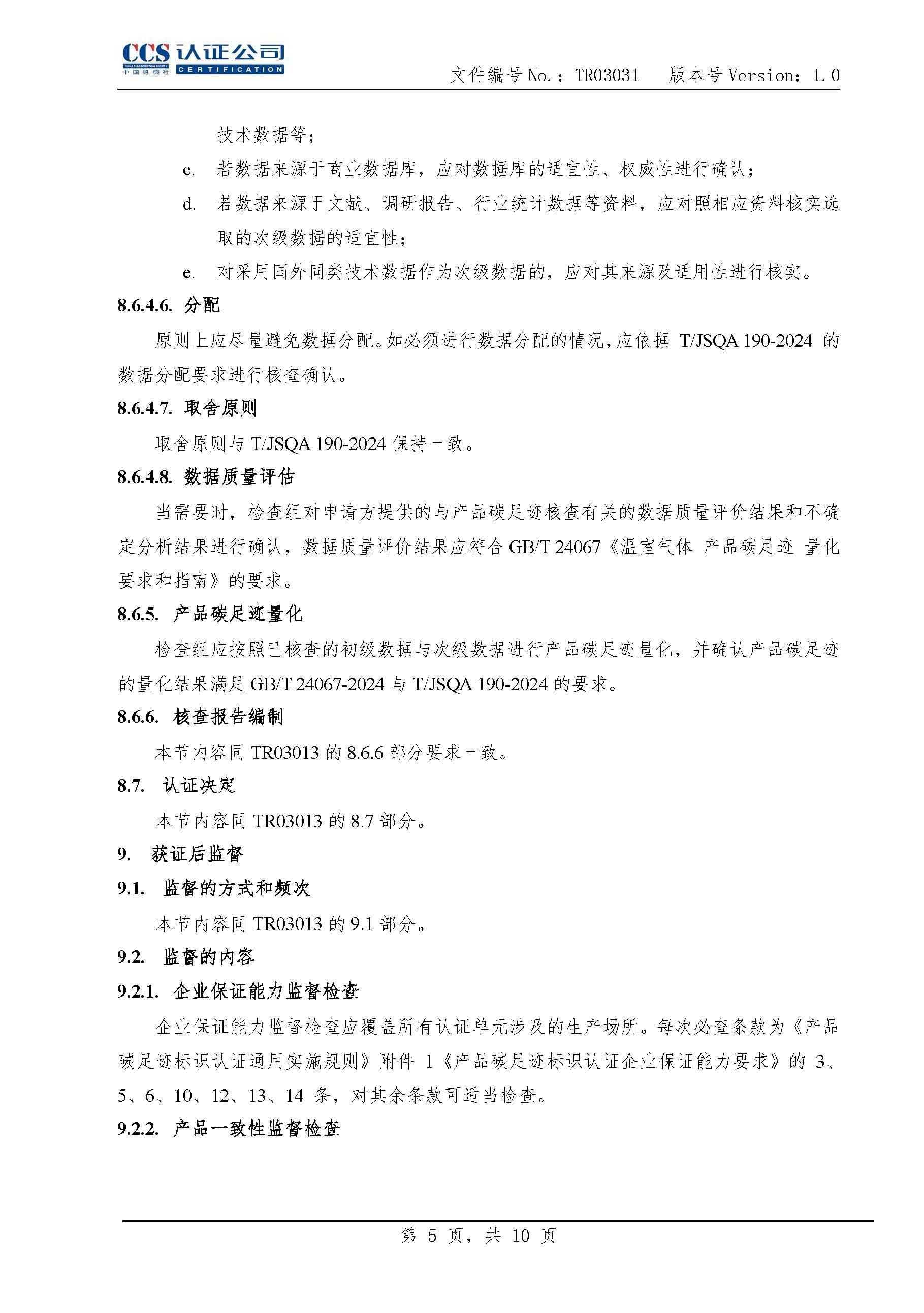 CCS 认证公司
CHINA CLASSIFICATION SOCIETY
中国船级社
CERTIFICATION

文件编号No.：TR03031 版本号Version：1.0

技术数据等；

c. 若数据来源于商业数据库，应对数据库的适宜性、权威性进行确认；

d. 若数据来源于文献、调研报告、行业统计数据等资料，应对照相应资料核实选取的次级数据的适宜性；

e. 对采用国外同类技术数据作为次级数据的，应对其来源及适用性进行核实。

8.6.4.6. 分配

原则上应尽量避免数据分配。如必须进行数据分配的情况，应依据T/JSQA 190-2024的数据分配要求进行核查确认。

8.6.4.7. 取舍原则

取舍原则与T/JSQA 190-2024保持一致。

8.6.4.8. 数据质量评估

当需要时，检查组对申请方提供的与产品碳足迹核查有关的数据质量评价结果和不确定分析结果进行确认，数据质量评价结果应符合GB/T 24067《温室气体 产品碳足迹 量化要求和指南》的要求。

8.6.5. 产品碳足迹量化

检查组应按照已核查的初级数据与次级数据进行产品碳足迹量化，并确认产品碳足迹的量化结果满足GB/T 24067-2024与T/JSQA 190-2024的要求。

8.6.6. 核查报告编制

本节内容同TR03013的8.6.6部分要求一致。

8.7. 认证决定

本节内容同TR03013的8.7部分。

9. 获证后监督

9.1. 监督的方式和频次

本节内容同TR03013的9.1部分。

9.2. 监督的内容

9.2.1. 企业保证能力监督检查

企业保证能力监督检查应覆盖所有认证单元涉及的生产场所。每次必查条款为《产品碳足迹标识认证通用实施规则》附件1《产品碳足迹标识认证企业保证能力要求》的3、5、6、10、12、13、14条，对其余条款可适当检查。

9.2.2. 产品一致性监督检查

第5页，共10页